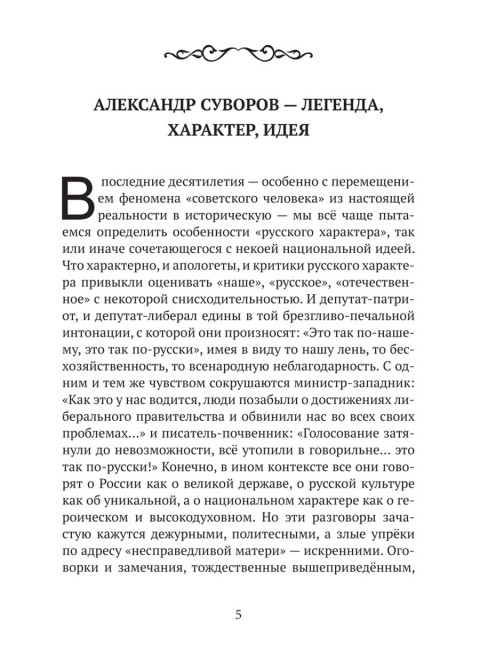 АЛЕКСАНДР СУВОРОВ — ЛЕГЕНДА, ХАРАКТЕР, ИДЕЯ

В последние десятилетия — особенно с перемещением феномена «советского человека» из настоящей реальности в историческую — мы всё чаще пытаемся определить особенности «русского характера», так или иначе сочетающегося с некоей национальной идеей. Что характерно, и апологеты, и критики русского характера привыкли оценивать «наше», «русское», «отечественное» с некоторой снисходительностью. И депутат-патриот, и депутат-либерал едины в той брезгливо-печальной интонации, с которой они произносят: «Это так по-нашему, это так по-русски», имея в виду то нашу лень, то бесхозяйственность, то всенародную неблагодарность. С одним и тем же чувством сокрушаются министр-западник: «Как это у нас водится, люди позабыли о достижениях либерального правительства и обвинили нас во всех своих проблемах...» и писатель-почвенник: «Голосование затянули до невозможности, всё утопили в говорильне... это так по-русски!» Конечно, в ином контексте все они говорят о России как о великой державе, о русской культуре как об уникальной, а о национальном характере как о героическом и высокодуховном. Но эти разговоры зачастую кажутся дежурными, политесными, а злые упрёки по адресу «несправедливой матери» — искренними. Оговорки и замечания, тождественные вышеприведённым,

5